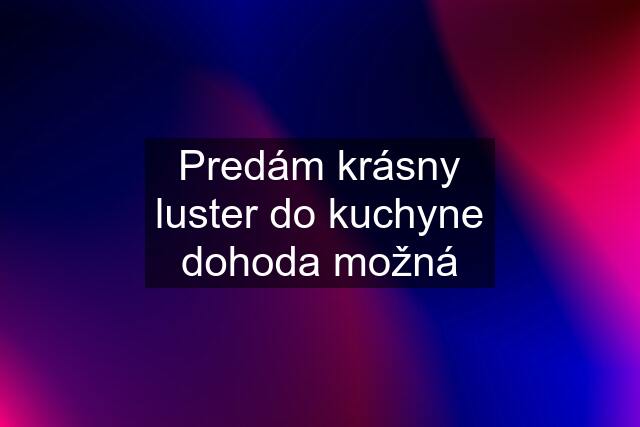 Predám krásny luster do kuchyne dohoda možná